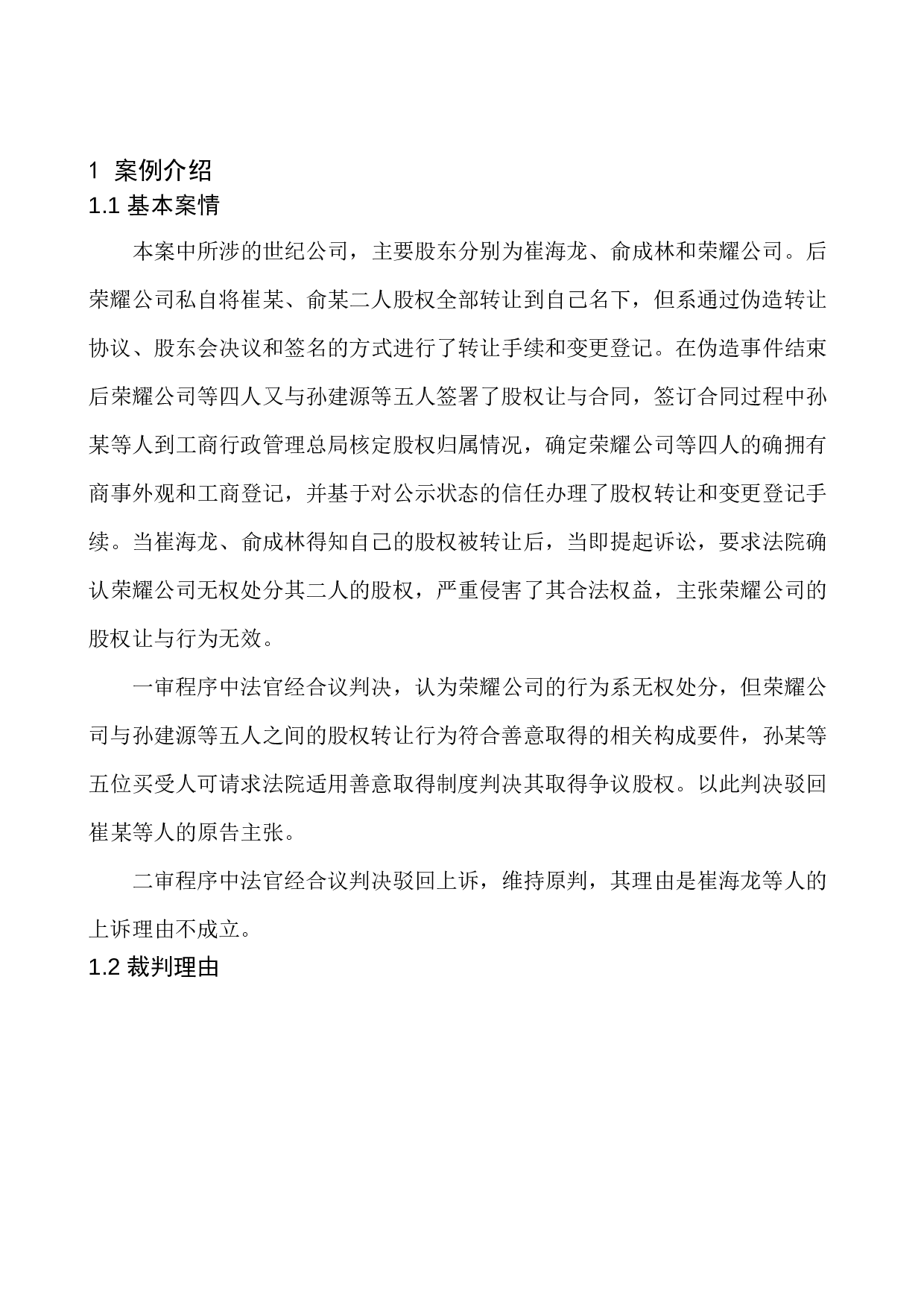 1 案例介绍
1.1 基本案情

本案中所涉的世纪公司，主要股东分别为崔海龙、俞成林和荣耀公司。后荣耀公司私自将崔某、俞某二人股权全部转让到自己名下，但系通过伪造转让协议、股东会决议和签名的方式进行了转让手续和变更登记。在伪造事件结束后荣耀公司等四人又与孙建源等五人签署了股权让与合同，签订合同过程中孙某等人到工商行政管理总局核定股权归属情况，确定荣耀公司等四人的确拥有商事外观和工商登记，并基于对公示状态的信任办理了股权转让和变更登记手续。当崔海龙、俞成林得知自己的股权被转让后，当即提起诉讼，要求法院确认荣耀公司无权处分其二人的股权，严重侵害了其合法权益，主张荣耀公司的股权让与行为无效。

一审程序中法官经合议判决，认为荣耀公司的行为系无权处分，但荣耀公司与孙建源等五人之间的股权转让行为符合善意取得的相关构成要件，孙某等五位买受人可请求法院适用善意取得制度判决其取得争议股权。以此判决驳回崔某等人的原告主张。

二审程序中法官经合议判决驳回上诉，维持原判，其理由是崔海龙等人的上诉理由不成立。
1.2 裁判理由